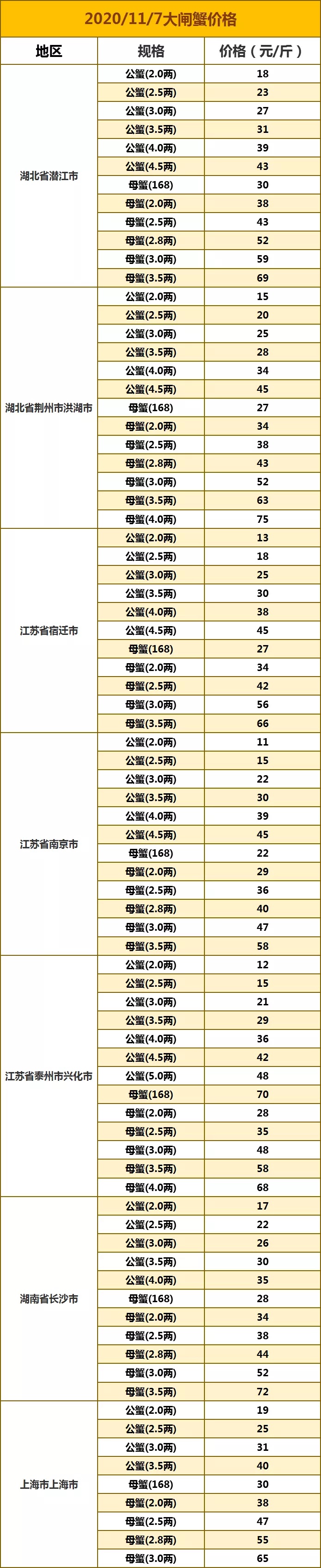 2020/11/7大闸蟹价格

| 地区 | 规格 | 价格（元/斤） |
|---|---|---|
| 湖北省潜江市 | 公蟹(2.0两) | 18 |
| | 公蟹(2.5两) | 23 |
| | 公蟹(3.0两) | 27 |
| | 公蟹(3.5两) | 31 |
| | 公蟹(4.0两) | 39 |
| | 公蟹(4.5两) | 43 |
| | 母蟹(168) | 30 |
| | 母蟹(2.0两) | 38 |
| | 母蟹(2.5两) | 43 |
| | 母蟹(2.8两) | 52 |
| | 母蟹(3.0两) | 59 |
| | 母蟹(3.5两) | 69 |
| 湖北省荆州市洪湖市 | 公蟹(2.0两) | 15 |
| | 公蟹(2.5两) | 20 |
| | 公蟹(3.0两) | 25 |
| | 公蟹(3.5两) | 28 |
| | 公蟹(4.0两) | 34 |
| | 公蟹(4.5两) | 45 |
| | 母蟹(168) | 27 |
| | 母蟹(2.0两) | 34 |
| | 母蟹(2.5两) | 38 |
| | 母蟹(2.8两) | 43 |
| | 母蟹(3.0两) | 52 |
| | 母蟹(3.5两) | 63 |
| | 母蟹(4.0两) | 75 |
| 江苏省宿迁市 | 公蟹(2.0两) | 13 |
| | 公蟹(2.5两) | 18 |
| | 公蟹(3.0两) | 25 |
| | 公蟹(3.5两) | 30 |
| | 公蟹(4.0两) | 38 |
| | 公蟹(4.5两) | 45 |
| | 母蟹(168) | 27 |
| | 母蟹(2.0两) | 34 |
| | 母蟹(2.5两) | 42 |
| | 母蟹(3.0两) | 56 |
| | 母蟹(3.5两) | 66 |
| 江苏省南京市 | 公蟹(2.0两) | 11 |
| | 公蟹(2.5两) | 15 |
| | 公蟹(3.0两) | 22 |
| | 公蟹(3.5两) | 30 |
| | 公蟹(4.0两) | 39 |
| | 公蟹(4.5两) | 45 |
| | 母蟹(168) | 22 |
| | 母蟹(2.0两) | 29 |
| | 母蟹(2.5两) | 36 |
| | 母蟹(2.8两) | 40 |
| | 母蟹(3.0两) | 47 |
| | 母蟹(3.5两) | 58 |
| 江苏省泰州市兴化市 | 公蟹(2.0两) | 12 |
| | 公蟹(2.5两) | 15 |
| | 公蟹(3.0两) | 21 |
| | 公蟹(3.5两) | 29 |
| | 公蟹(4.0两) | 36 |
| | 公蟹(4.5两) | 42 |
| | 公蟹(5.0两) | 48 |
| | 母蟹(168) | 70 |
| | 母蟹(2.0两) | 28 |
| | 母蟹(2.5两) | 35 |
| | 母蟹(3.0两) | 48 |
| | 母蟹(3.5两) | 58 |
| | 母蟹(4.0两) | 68 |
| 湖南省长沙市 | 公蟹(2.0两) | 17 |
| | 公蟹(2.5两) | 22 |
| | 公蟹(3.0两) | 26 |
| | 公蟹(3.5两) | 30 |
| | 公蟹(4.0两) | 35 |
| | 母蟹(168) | 28 |
| | 母蟹(2.0两) | 34 |
| | 母蟹(2.5两) | 38 |
| | 母蟹(2.8两) | 44 |
| | 母蟹(3.0两) | 52 |
| | 母蟹(3.5两) | 72 |
| 上海市上海市 | 公蟹(2.0两) | 19 |
| | 公蟹(2.5两) | 25 |
| | 公蟹(3.0两) | 31 |
| | 公蟹(3.5两) | 40 |
| | 母蟹(168) | 30 |
| | 母蟹(2.0两) | 38 |
| | 母蟹(2.5两) | 47 |
| | 母蟹(2.8两) | 55 |
| | 母蟹(3.0两) | 65 |